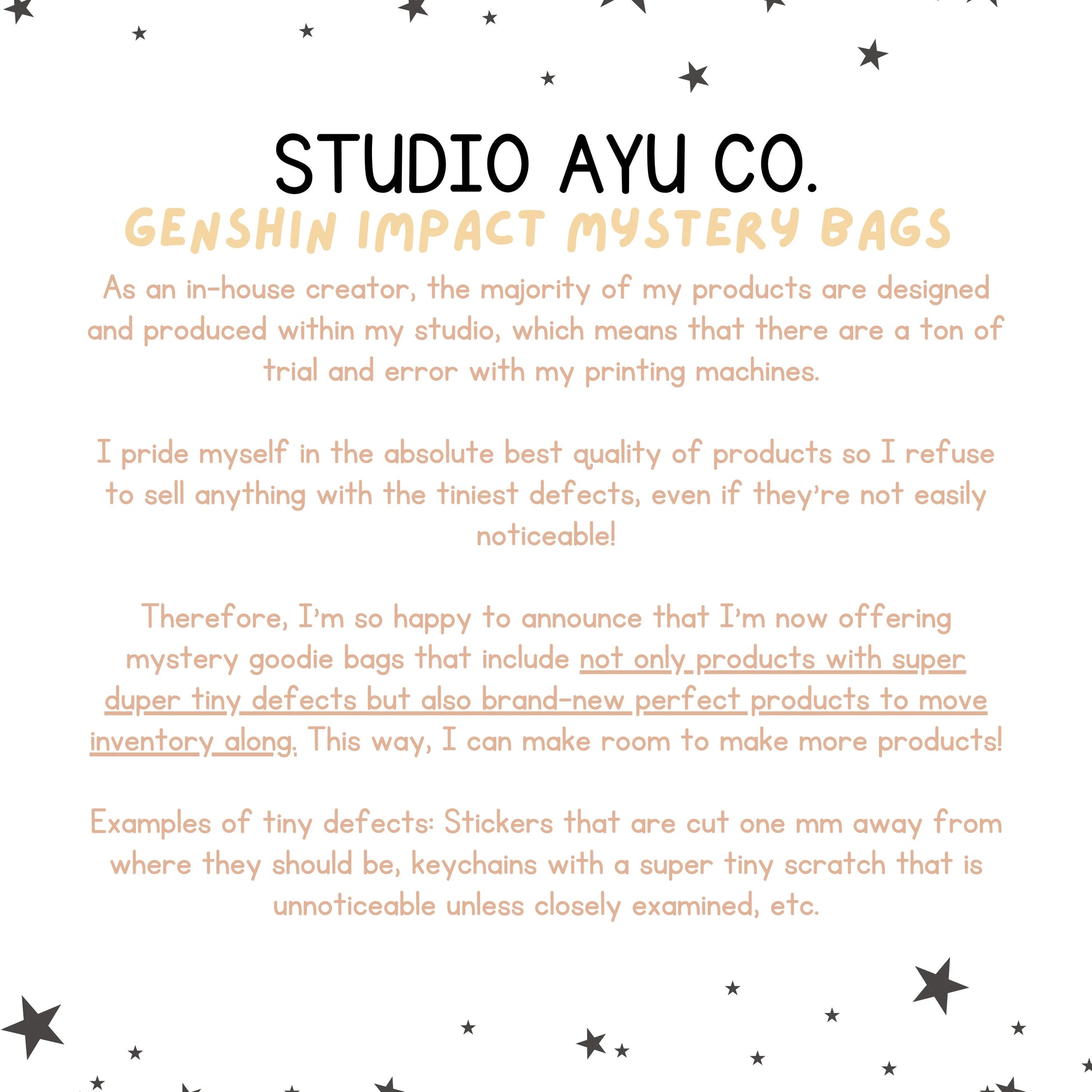 STUDIO AYU CO.
GENSHIN IMPACT MYSTERY BAGS

As an in-house creator, the majority of my products are designed and produced within my studio, which means that there are a ton of trial and error with my printing machines.

I pride myself in the absolute best quality of products so I refuse to sell anything with the tiniest defects, even if they're not easily noticeable!

Therefore, I'm so happy to announce that I'm now offering mystery goodie bags that include not only products with super duper tiny defects but also brand-new perfect products to move inventory along. This way, I can make room to make more products!

Examples of tiny defects: Stickers that are cut one mm away from where they should be, keychains with a super tiny scratch that is unnoticeable unless closely examined, etc.